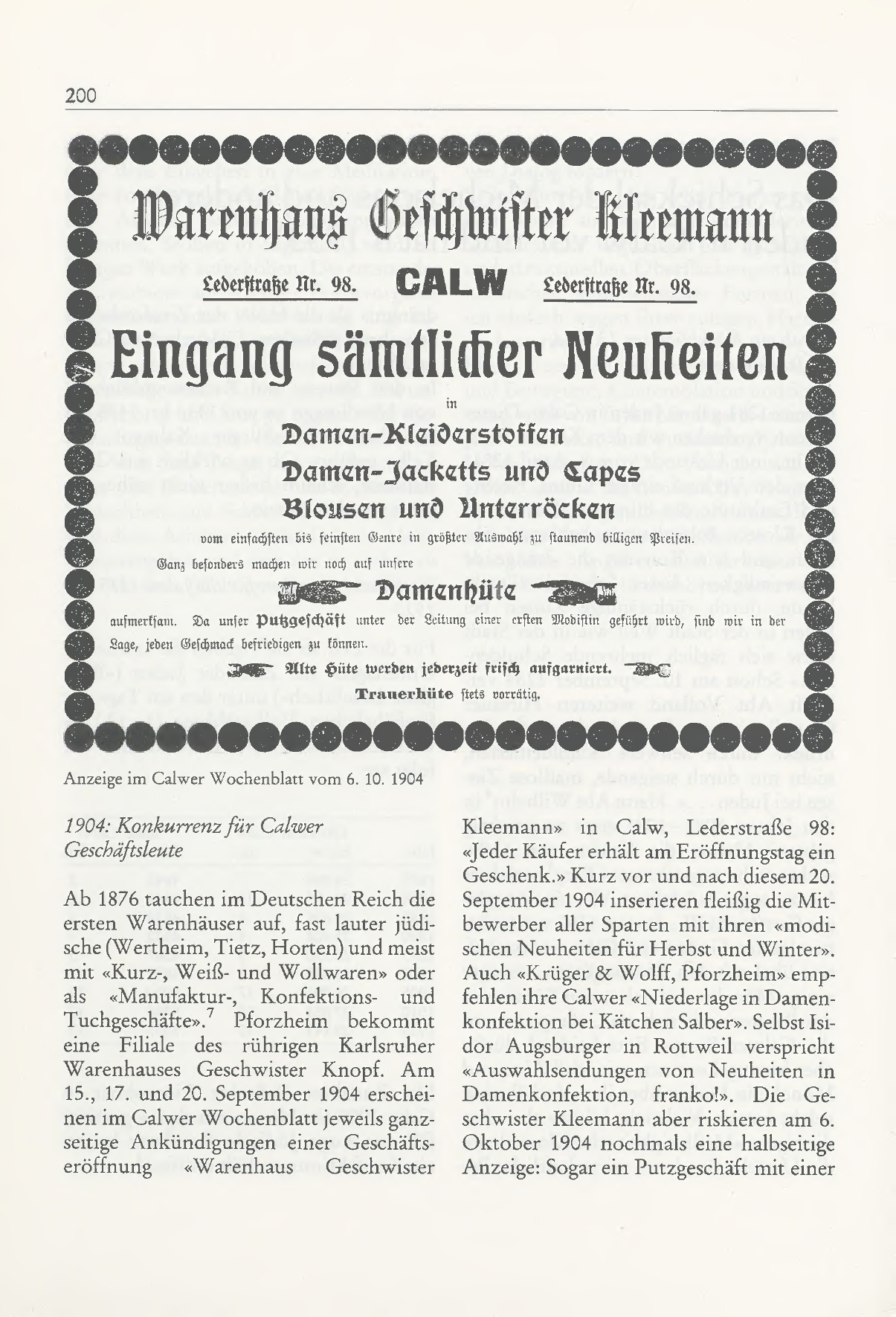 200

Warenhaus Geschwister Kleemann

Lederstraße Nr. 98. CALW Lederstraße Nr. 98.

Eingang sämtlicher Neuheiten

in

Damen-Kleiderstoffen

Damen-Jacketts und Capes

Blousen und Unterröcken

vom einfachsten bis feinsten Genre in größter Auswahl zu staunend billigen Preisen.

Ganz besonders machen wir noch auf unsere

Damenhüte

aufmerksam. Da unser Putzgeschäft unter der Leitung einer ersten Modistin geführt wird, sind wir in der Lage, jeden Geschmack befriedigen zu können.

Alte Hüte werden jederzeit frisch aufgarniert.

Trauerhüte stets vorrätig.

Anzeige im Calwer Wochenblatt vom 6. 10. 1904

1904: Konkurrenz für Calwer Geschäftsleute

Ab 1876 tauchen im Deutschen Reich die ersten Warenhäuser auf, fast lauter jüdische (Wertheim, Tietz, Horten) und meist mit «Kurz-, Weiß- und Wollwaren» oder als «Manufaktur-, Konfektions- und Tuchgeschäfte».$^7$ Pforzheim bekommt eine Filiale des rührigen Karlsruher Warenhauses Geschwister Knopf. Am 15., 17. und 20. September 1904 erscheinen im Calwer Wochenblatt jeweils ganzseitige Ankündigungen einer Geschäftseröffnung «Warenhaus Geschwister Kleemann» in Calw, Lederstraße 98: «Jeder Käufer erhält am Eröffnungstag ein Geschenk.» Kurz vor und nach diesem 20. September 1904 inserieren fleißig die Mitbewerber aller Sparten mit ihren «modischen Neuheiten für Herbst und Winter». Auch «Krüger & Wolff, Pforzheim» empfehlen ihre Calwer «Niederlage in Damenkonfektion bei Kätchen Salber». Selbst Isidor Augsburger in Rottweil verspricht «Auswahlsendungen von Neuheiten in Damenkonfektion, franko!». Die Geschwister Kleemann aber riskieren am 6. Oktober 1904 nochmals eine halbseitige Anzeige: Sogar ein Putzgeschäft mit einer